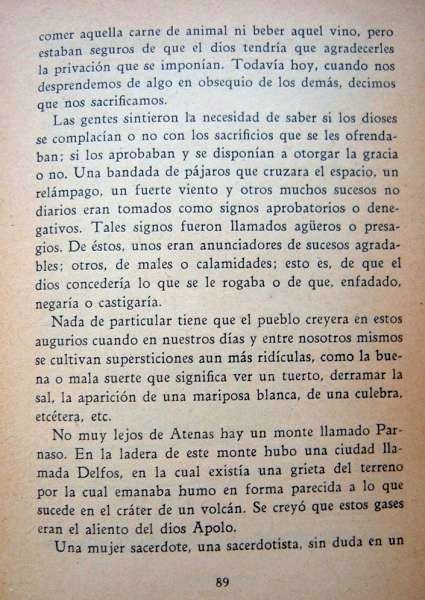 comer aquella carne de animal ni beber aquel vino, pero estaban seguros de que el dios tendría que agradecerles la privación que se imponían. Todavía hoy, cuando nos desprendemos de algo en obsequio de los demás, decimos que nos sacrificamos.

Las gentes sintieron la necesidad de saber si los dioses se complacían o no con los sacrificios que se les ofrendaban; si los aprobaban y se disponían a otorgar la gracia o no. Una bandada de pájaros que cruzara el espacio, un relámpago, un fuerte viento y otros muchos sucesos no diarios eran tomados como signos aprobatorios o denegativos. Tales signos fueron llamados agüeros o presagios. De éstos, unos eran anunciadores de sucesos agradables; otros, de males o calamidades; esto es, de que el dios concedería lo que se le rogaba o de que, enfadado, negaría o castigaría.

Nada de particular tiene que el pueblo creyera en estos augurios cuando en nuestros días y entre nosotros mismos se cultivan supersticiones aun más ridículas, como la buena o mala suerte que significa ver un tuerto, derramar la sal, la aparición de una mariposa blanca, de una culebra, etcétera, etc.

No muy lejos de Atenas hay un monte llamado Parnaso. En la ladera de este monte hubo una ciudad llamada Delfos, en la cual existía una grieta del terreno por la cual emanaba humo en forma parecida a lo que sucede en el cráter de un volcán. Se creyó que estos gases eran el aliento del dios Apolo.

Una mujer sacerdote, una sacerdotista, sin duda en un

89